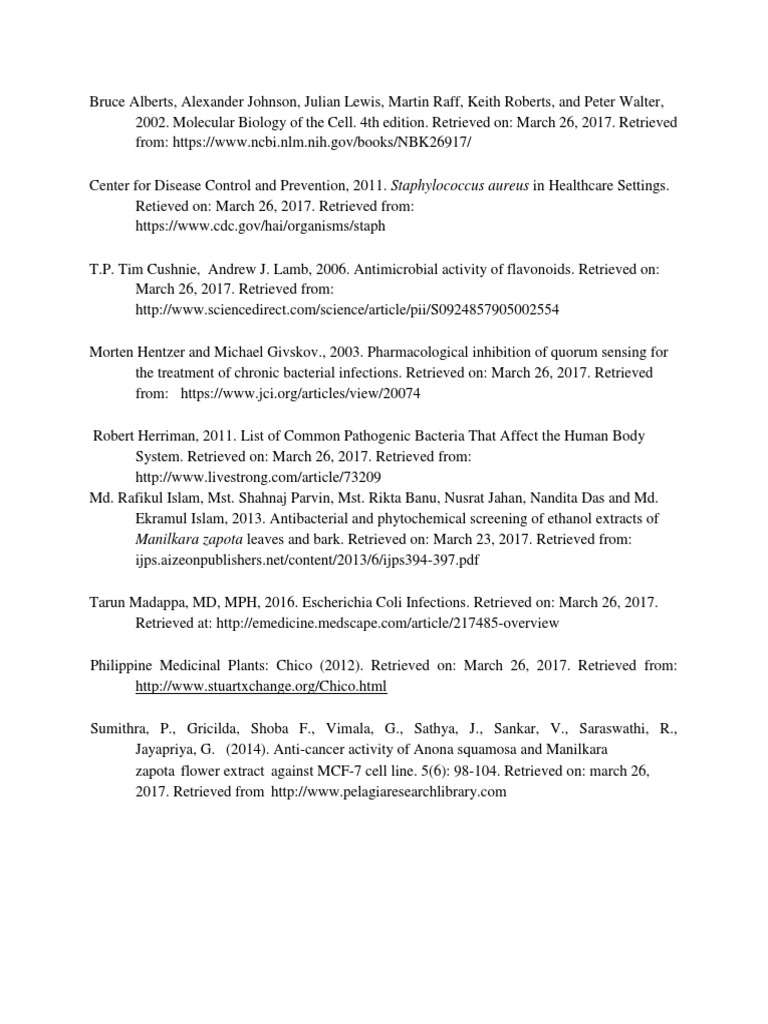 Bruce Alberts, Alexander Johnson, Julian Lewis, Martin Raff, Keith Roberts, and Peter Walter, 2002. Molecular Biology of the Cell. 4th edition. Retrieved on: March 26, 2017. Retrieved from: https://www.ncbi.nlm.nih.gov/books/NBK26917/

Center for Disease Control and Prevention, 2011. Staphylococcus aureus in Healthcare Settings. Retrieved on: March 26, 2017. Retrieved from: https://www.cdc.gov/hai/organisms/staph

T.P. Tim Cushnie, Andrew J. Lamb, 2006. Antimicrobial activity of flavonoids. Retrieved on: March 26, 2017. Retrieved from: http://www.sciencedirect.com/science/article/pii/S0924857905002554

Morten Hentzer and Michael Givskov., 2003. Pharmacological inhibition of quorum sensing for the treatment of chronic bacterial infections. Retrieved on: March 26, 2017. Retrieved from: https://www.jci.org/articles/view/20074

Robert Herriman, 2011. List of Common Pathogenic Bacteria That Affect the Human Body System. Retrieved on: March 26, 2017. Retrieved from: http://www.livestrong.com/article/73209
Md. Rafikul Islam, Mst. Shahnaj Parvin, Mst. Rikta Banu, Nusrat Jahan, Nandita Das and Md. Ekramul Islam, 2013. Antibacterial and phytochemical screening of ethanol extracts of Manilkara zapota leaves and bark. Retrieved on: March 23, 2017. Retrieved from: ijps.aizeonpublishers.net/content/2013/6/ijps394-397.pdf

Tarun Madappa, MD, MPH, 2016. Escherichia Coli Infections. Retrieved on: March 26, 2017. Retrieved at: http://emedicine.medscape.com/article/217485-overview

Philippine Medicinal Plants: Chico (2012). Retrieved on: March 26, 2017. Retrieved from: http://www.stuartxchange.org/Chico.html

Sumithra, P., Gricilda, Shoba F., Vimala, G., Sathya, J., Sankar, V., Saraswathi, R., Jayapriya, G. (2014). Anti-cancer activity of Anona squamosa and Manilkara zapota flower extract against MCF-7 cell line. 5(6): 98-104. Retrieved on: march 26, 2017. Retrieved from http://www.pelagiaresearchlibrary.com